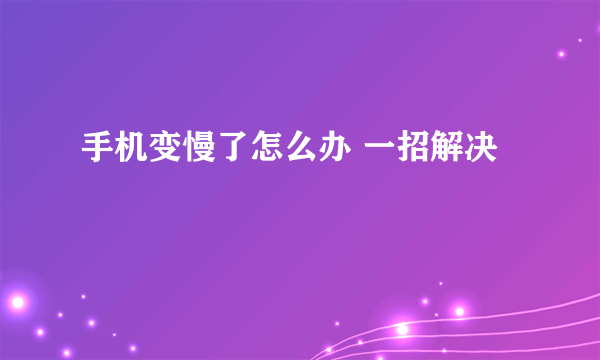 手机变慢了怎么办 一招解决